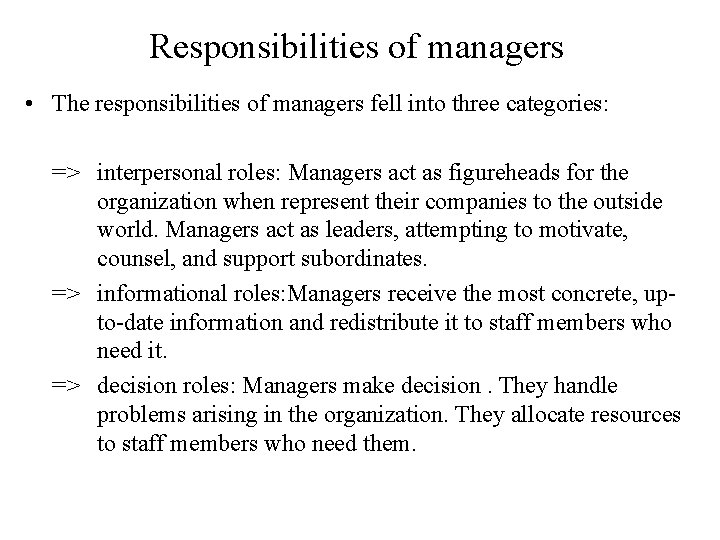 Responsibilities of managers

• The responsibilities of managers fell into three categories:

=> interpersonal roles: Managers act as figureheads for the organization when represent their companies to the outside world. Managers act as leaders, attempting to motivate, counsel, and support subordinates.

=> informational roles:Managers receive the most concrete, up-to-date information and redistribute it to staff members who need it.

=> decision roles: Managers make decision . They handle problems arising in the organization. They allocate resources to staff members who need them.